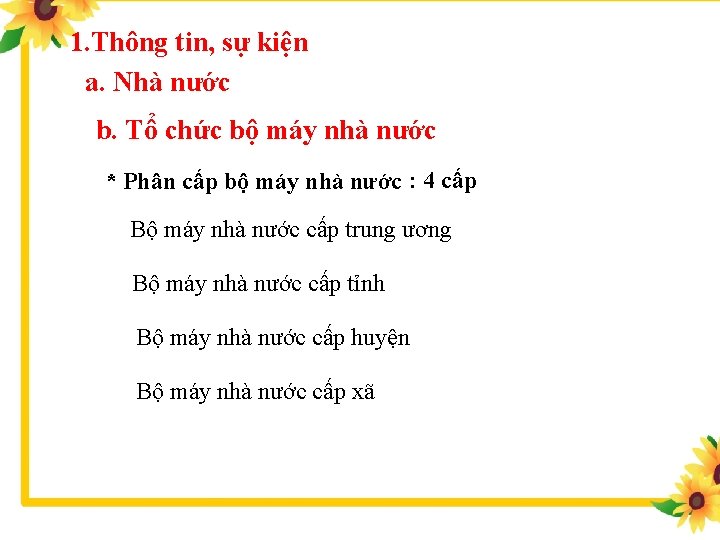 1.Thông tin, sự kiện

a. Nhà nước

b. Tổ chức bộ máy nhà nước

* Phân cấp bộ máy nhà nước : 4 cấp

Bộ máy nhà nước cấp trung ương

Bộ máy nhà nước cấp tỉnh

Bộ máy nhà nước cấp huyện

Bộ máy nhà nước cấp xã